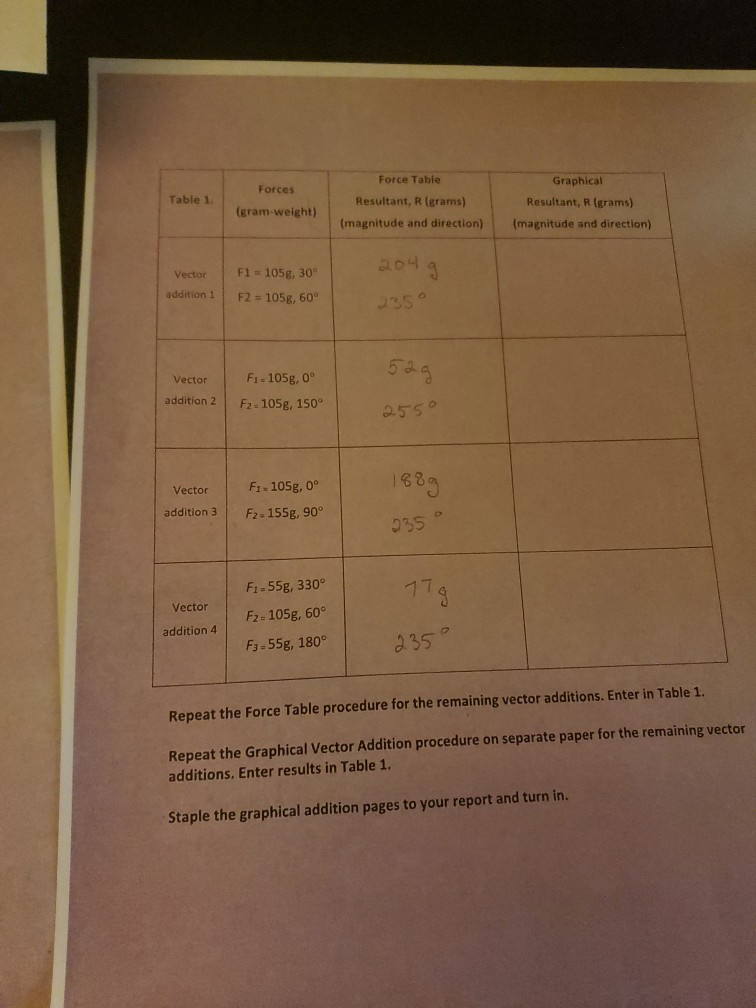 | Table 1. | Forces (gram-weight) | Force Table Resultant, R (grams) (magnitude and direction) | Graphical Resultant, R (grams) (magnitude and direction) |
|---|---|---|---|
| Vector addition 1 | F1 = 105g, 30° F2 = 105g, 60° | 204 g 235° | |
| Vector addition 2 | $F_1$ = 105g, 0° $F_2$ = 105g, 150° | 52g 255° | |
| Vector addition 3 | $F_1$ = 105g, 0° $F_2$ = 155g, 90° | 188g 235° | |
| Vector addition 4 | $F_1$ = 55g, 330° $F_2$ = 105g, 60° $F_3$ = 55g, 180° | 77g 235° | |

Repeat the Force Table procedure for the remaining vector additions. Enter in Table 1.

Repeat the Graphical Vector Addition procedure on separate paper for the remaining vector additions. Enter results in Table 1.

Staple the graphical addition pages to your report and turn in.